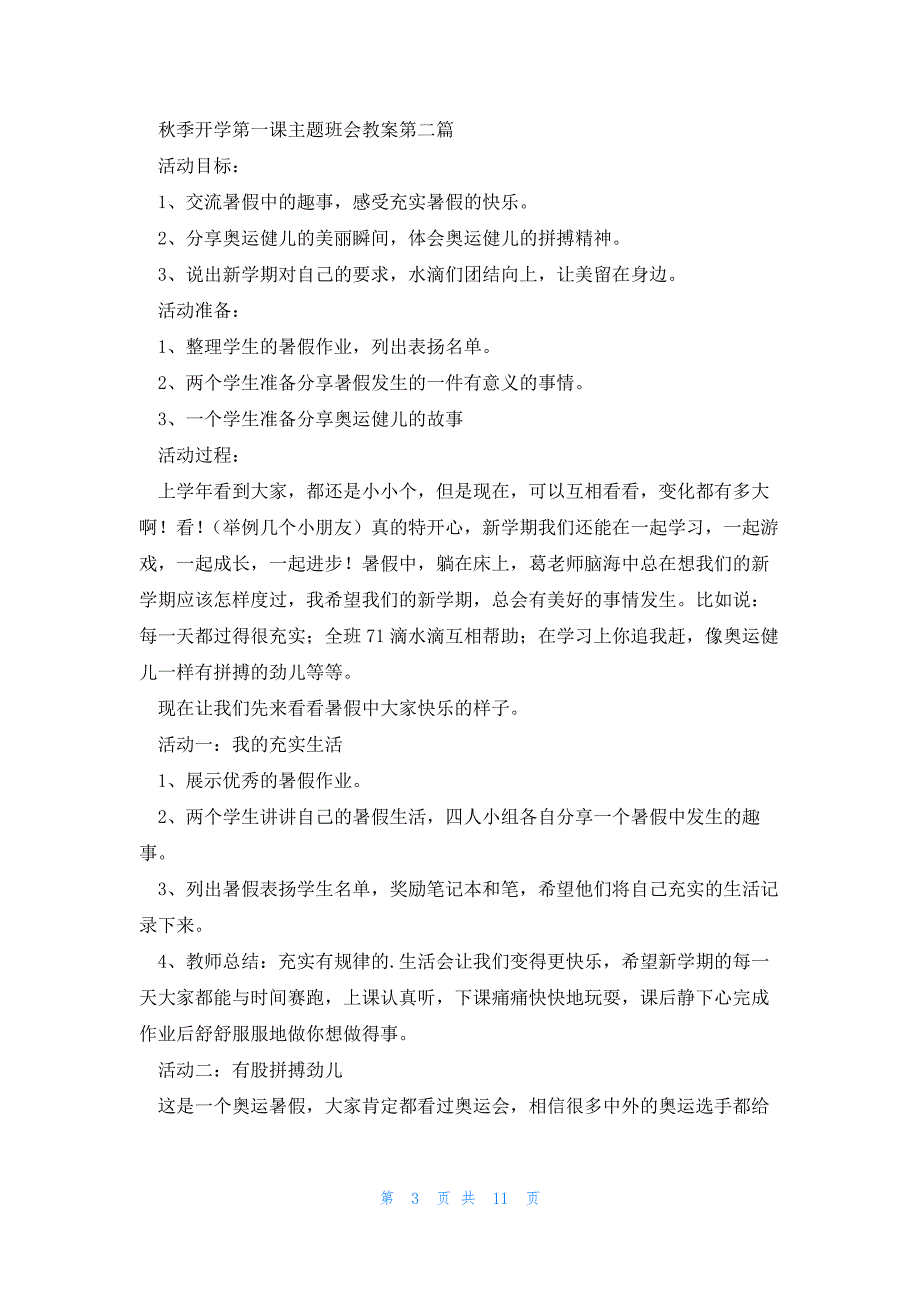 秋季开学第一课主题班会教案第二篇

活动目标：

1、交流暑假中的趣事，感受充实暑假的快乐。

2、分享奥运健儿的美丽瞬间，体会奥运健儿的拼搏精神。

3、说出新学期对自己的要求，水滴们团结向上，让美留在身边。

活动准备：

1、整理学生的暑假作业，列出表扬名单。

2、两个学生准备分享暑假发生的一件有意义的事情。

3、一个学生准备分享奥运健儿的故事

活动过程：

上学年看到大家，都还是小小个，但是现在，可以互相看看，变化都有多大啊！看！（举例几个小朋友）真的特开心，新学期我们还能在一起学习，一起游戏，一起成长，一起进步！暑假中，躺在床上，葛老师脑海中总在想我们的新学期应该怎样度过，我希望我们的新学期，总会有美好的事情发生。比如说：每一天都过得很充实；全班71滴水滴互相帮助；在学习上你追我赶，像奥运健儿一样有拼搏的劲儿等等。

现在让我们先来看看暑假中大家快乐的样子。

活动一：我的充实生活

1、展示优秀的暑假作业。

2、两个学生讲讲自己的暑假生活，四人小组各自分享一个暑假中发生的趣事。

3、列出暑假表扬学生名单，奖励笔记本和笔，希望他们将自己充实的生活记录下来。

4、教师总结：充实有规律的.生活会让我们变得更快乐，希望新学期的每一天大家都能与时间赛跑，上课认真听，下课痛痛快快地玩耍，课后静下心完成作业后舒舒服服地做你想做得事。

活动二：有股拼搏劲儿

这是一个奥运暑假，大家肯定都看过奥运会，相信很多中外的奥运选手都给

第 3 页 共 11 页